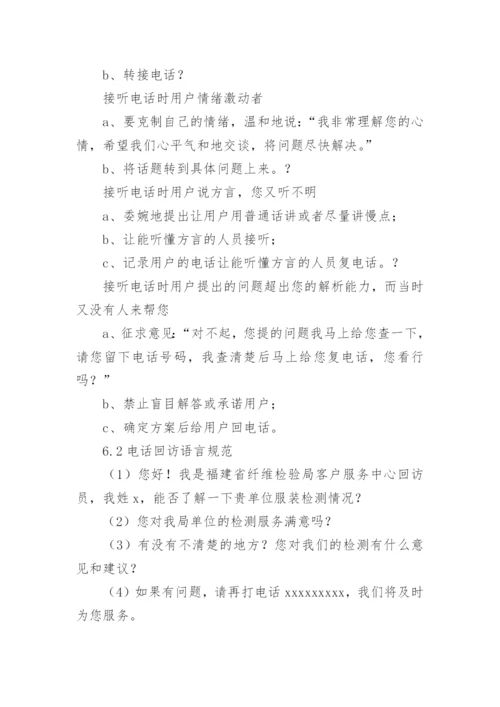 b、转接电话？

接听电话时用户情绪激动者

a、要克制自己的情绪，温和地说：“我非常理解您的心情，希望我们心平气和地交谈，将问题尽快解决。”

b、将话题转到具体问题上来。？

接听电话时用户说方言，您又听不明

a、委婉地提出让用户用普通话讲或者尽量讲慢点；

b、让能听懂方言的人员接听；

c、记录用户的电话让能听懂方言的人员复电话。？

接听电话时用户提出的问题超出您的解析能力，而当时又没有人来帮您

a、征求意见：“对不起，您提的问题我马上给您查一下，请您留下电话号码，我查清楚后马上给您复电话，您看行吗？”

b、禁止盲目解答或承诺用户；

c、确定方案后给用户回电话。

6.2 电话回访语言规范

（1）您好！我是福建省纤维检验局客户服务中心回访员，我姓 x，能否了解一下贵单位服装检测情况？

（2）您对我局单位的检测服务满意吗？

（3）有没有不清楚的地方？您对我们的检测有什么意见和建议？

（4）如果有问题，请再打电话 xxxxxxxxx，我们将及时为您服务。